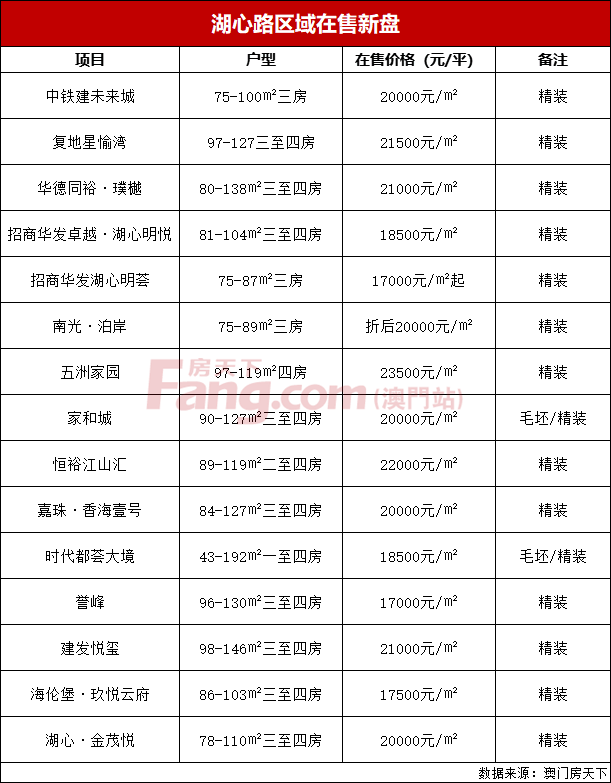 湖心路区域在售新盘

| 项目 | 户型 | 在售价格（元/平） | 备注 |
|---|---|---|---|
| 中铁建未来城 | 75-100㎡三房 | 20000元/㎡ | 精装 |
| 复地星愉湾 | 97-127三至四房 | 21500元/㎡ | 精装 |
| 华德同裕·璞樾 | 80-138㎡三至四房 | 21000元/㎡ | 精装 |
| 招商华发卓越·湖心明悦 | 81-104㎡三至四房 | 18500元/㎡ | 精装 |
| 招商华发湖心明荟 | 75-87㎡三房 | 17000元/㎡起 | 精装 |
| 南光·泊岸 | 75-89㎡三房 | 折后20000元/㎡ | 精装 |
| 五洲家园 | 97-119㎡四房 | 23500元/㎡ | 精装 |
| 家和城 | 90-127㎡三至四房 | 20000元/㎡ | 毛坯/精装 |
| 恒裕江山汇 | 89-119㎡二至四房 | 22000元/㎡ | 精装 |
| 嘉珠·香海壹号 | 84-127㎡三至四房 | 20000元/㎡ | 精装 |
| 时代都荟大境 | 43-192㎡一至四房 | 18500元/㎡ | 毛坯/精装 |
| 誉峰 | 96-130㎡三至四房 | 17000元/㎡ | 精装 |
| 建发悦玺 | 98-146㎡三至四房 | 21000元/㎡ | 精装 |
| 海伦堡·玖悦云府 | 86-103㎡三至四房 | 17500元/㎡ | 精装 |
| 湖心·金茂悦 | 78-110㎡三至四房 | 20000元/㎡ | 精装 |

房天下 Fang.com（澳門站）

数据来源：澳门房天下